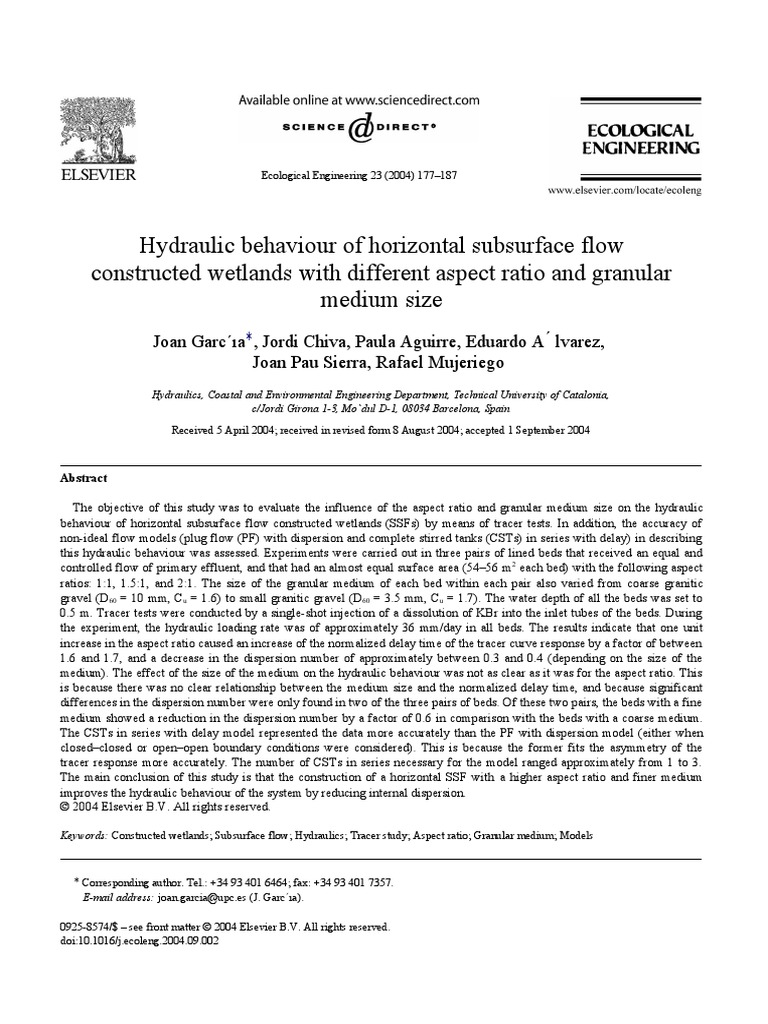 ELSEVIER

Available online at www.sciencedirect.com

SCIENCE DIRECT®

Ecological Engineering 23 (2004) 177–187

ECOLOGICAL ENGINEERING

www.elsevier.com/locate/ecoleng

Hydraulic behaviour of horizontal subsurface flow constructed wetlands with different aspect ratio and granular medium size

Joan Garc´ıa*, Jordi Chiva, Paula Aguirre, Eduardo A´ lvarez, Joan Pau Sierra, Rafael Mujeriego

Hydraulics, Coastal and Environmental Engineering Department, Technical University of Catalonia, c/Jordi Girona 1-5, Mo`dul D-1, 08034 Barcelona, Spain

Received 5 April 2004; received in revised form 8 August 2004; accepted 1 September 2004

Abstract

The objective of this study was to evaluate the influence of the aspect ratio and granular medium size on the hydraulic behaviour of horizontal subsurface flow constructed wetlands (SSFs) by means of tracer tests. In addition, the accuracy of non-ideal flow models (plug flow (PF) with dispersion and complete stirred tanks (CSTs) in series with delay) in describing this hydraulic behaviour was assessed. Experiments were carried out in three pairs of lined beds that received an equal and controlled flow of primary effluent, and that had an almost equal surface area (54–56 $m^2$ each bed) with the following aspect ratios: 1:1, 1.5:1, and 2:1. The size of the granular medium of each bed within each pair also varied from coarse granitic gravel ($D_{60}$ = 10 mm, $C_u$ = 1.6) to small granitic gravel ($D_{60}$ = 3.5 mm, $C_u$ = 1.7). The water depth of all the beds was set to 0.5 m. Tracer tests were conducted by a single-shot injection of a dissolution of KBr into the inlet tubes of the beds. During the experiment, the hydraulic loading rate was of approximately 36 mm/day in all beds. The results indicate that one unit increase in the aspect ratio caused an increase of the normalized delay time of the tracer curve response by a factor of between 1.6 and 1.7, and a decrease in the dispersion number of approximately between 0.3 and 0.4 (depending on the size of the medium). The effect of the size of the medium on the hydraulic behaviour was not as clear as it was for the aspect ratio. This is because there was no clear relationship between the medium size and the normalized delay time, and because significant differences in the dispersion number were only found in two of the three pairs of beds. Of these two pairs, the beds with a fine medium showed a reduction in the dispersion number by a factor of 0.6 in comparison with the beds with a coarse medium. The CSTs in series with delay model represented the data more accurately than the PF with dispersion model (either when closed–closed or open–open boundary conditions were considered). This is because the former fits the asymmetry of the tracer response more accurately. The number of CSTs in series necessary for the model ranged approximately from 1 to 3. The main conclusion of this study is that the construction of a horizontal SSF with a higher aspect ratio and finer medium improves the hydraulic behaviour of the system by reducing internal dispersion.
© 2004 Elsevier B.V. All rights reserved.

Keywords: Constructed wetlands; Subsurface flow; Hydraulics; Tracer study; Aspect ratio; Granular medium; Models

* Corresponding author. Tel.: +34 93 401 6464; fax: +34 93 401 7357.
E-mail address: joan.garcia@upc.es (J. Garc´ıa).

0925-8574/$ – see front matter © 2004 Elsevier B.V. All rights reserved.
doi:10.1016/j.ecoleng.2004.09.002